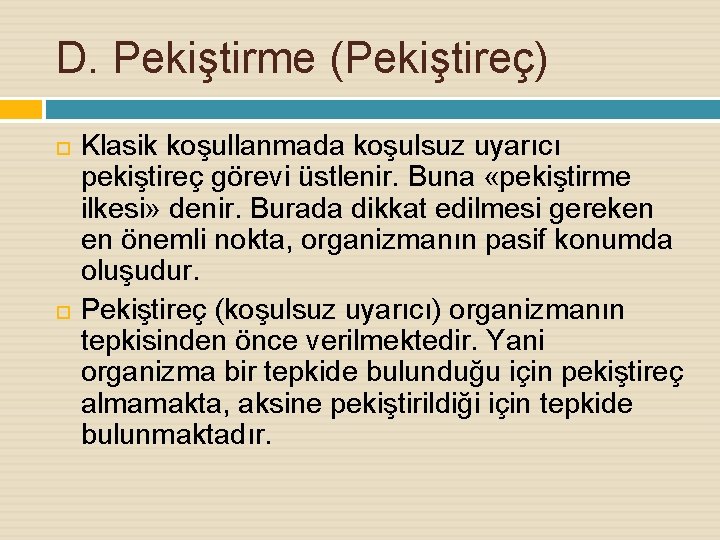 D. Pekiştirme (Pekiştireç)

Klasik koşullanmada koşulsuz uyarıcı pekiştireç görevi üstlenir. Buna «pekiştirme ilkesi» denir. Burada dikkat edilmesi gereken en önemli nokta, organizmanın pasif konumda oluşudur.

Pekiştireç (koşulsuz uyarıcı) organizmanın tepkisinden önce verilmektedir. Yani organizma bir tepkide bulunduğu için pekiştireç almamakta, aksine pekiştirildiği için tepkide bulunmaktadır.